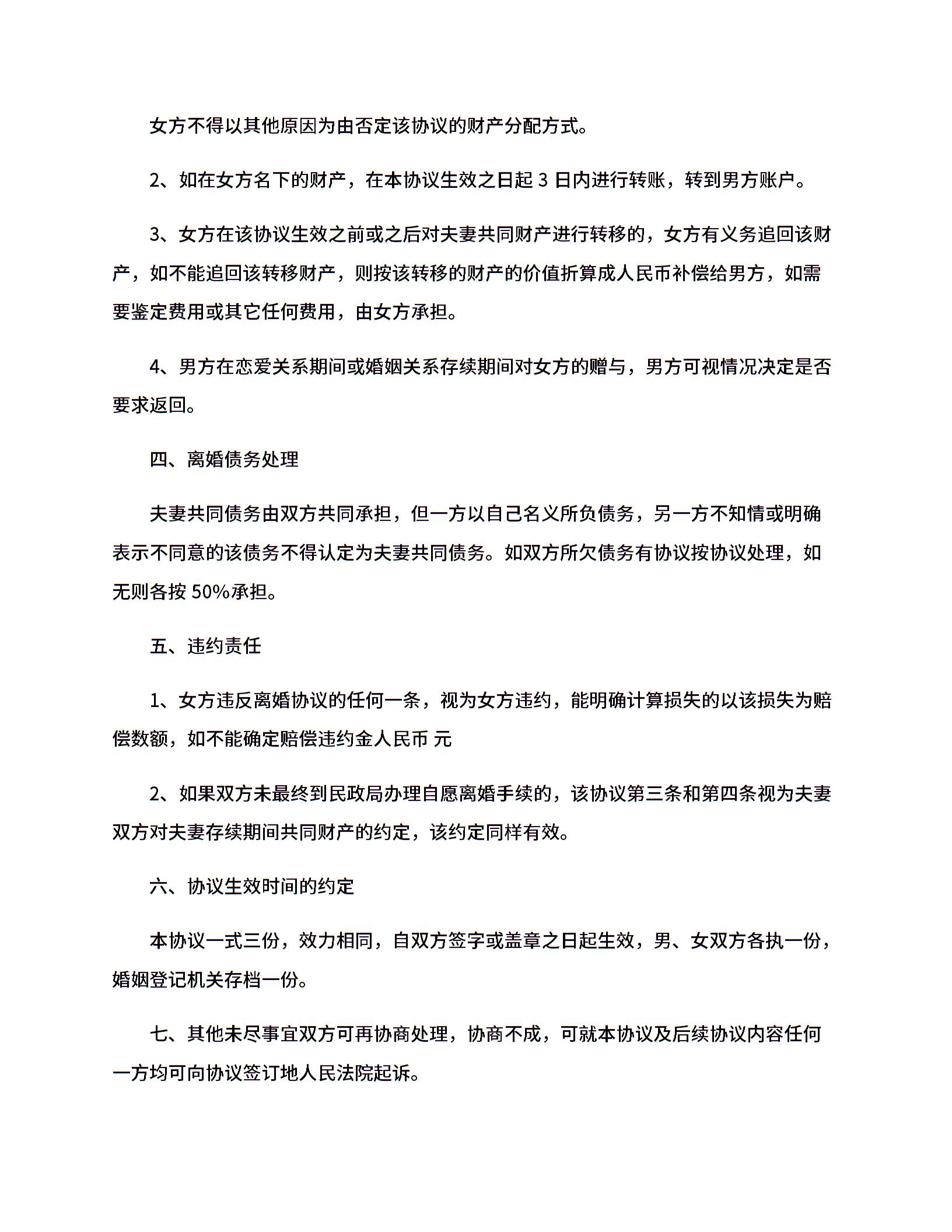 女方不得以其他原因为由否定该协议的财产分配方式。

2、如在女方名下的财产，在本协议生效之日起 3 日内进行转账，转到男方账户。

3、女方在该协议生效之前或之后对夫妻共同财产进行转移的，女方有义务追回该财产，如不能追回该转移财产，则按该转移的财产的价值折算成人民币补偿给男方，如需要鉴定费用或其它任何费用，由女方承担。

4、男方在恋爱关系期间或婚姻关系存续期间对女方的赠与，男方可视情况决定是否要求返回。

四、离婚债务处理

夫妻共同债务由双方共同承担，但一方以自己名义所负债务，另一方不知情或明确表示不同意的该债务不得认定为夫妻共同债务。如双方所欠债务有协议按协议处理，如无则各按 50%承担。

五、违约责任

1、女方违反离婚协议的任何一条，视为女方违约，能明确计算损失的以该损失为赔偿数额，如不能确定赔偿违约金人民币 元

2、如果双方未最终到民政局办理自愿离婚手续的，该协议第三条和第四条视为夫妻双方对夫妻存续期间共同财产的约定，该约定同样有效。

六、协议生效时间的约定

本协议一式三份，效力相同，自双方签字或盖章之日起生效，男、女双方各执一份，婚姻登记机关存档一份。

七、其他未尽事宜双方可再协商处理，协商不成，可就本协议及后续协议内容任何一方均可向协议签订地人民法院起诉。